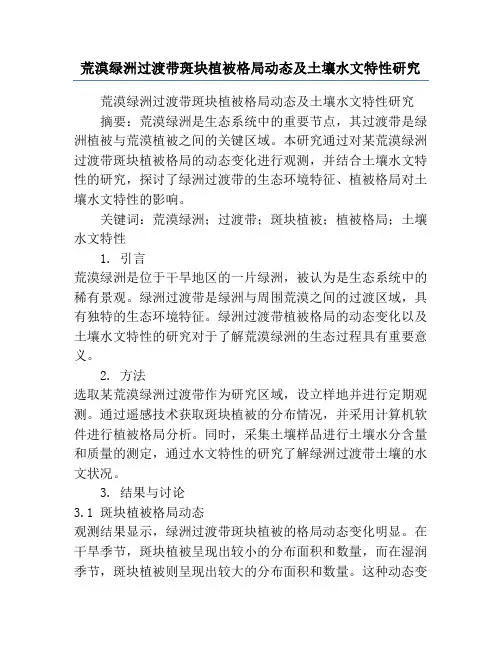 荒漠绿洲过渡带斑块植被格局动态及土壤水文特性研究

荒漠绿洲过渡带斑块植被格局动态及土壤水文特性研究

摘要：荒漠绿洲是生态系统中的重要节点，其过渡带是绿洲植被与荒漠植被之间的关键区域。本研究通过对某荒漠绿洲过渡带斑块植被格局的动态变化进行观测，并结合土壤水文特性的研究，探讨了绿洲过渡带的生态环境特征、植被格局对土壤水文特性的影响。

关键词：荒漠绿洲；过渡带；斑块植被；植被格局；土壤水文特性

1. 引言

荒漠绿洲是位于干旱地区的一片绿洲，被认为是生态系统中的稀有景观。绿洲过渡带是绿洲与周围荒漠之间的过渡区域，具有独特的生态环境特征。绿洲过渡带植被格局的动态变化以及土壤水文特性的研究对于了解荒漠绿洲的生态过程具有重要意义。

2. 方法

选取某荒漠绿洲过渡带作为研究区域，设立样地并进行定期观测。通过遥感技术获取斑块植被的分布情况，并采用计算机软件进行植被格局分析。同时，采集土壤样品进行土壤水分含量和质量的测定，通过水文特性的研究了解绿洲过渡带土壤的水文状况。

3. 结果与讨论

3.1 斑块植被格局动态

观测结果显示，绿洲过渡带斑块植被的格局动态变化明显。在干旱季节，斑块植被呈现出较小的分布面积和数量，而在湿润季节，斑块植被则呈现出较大的分布面积和数量。这种动态变